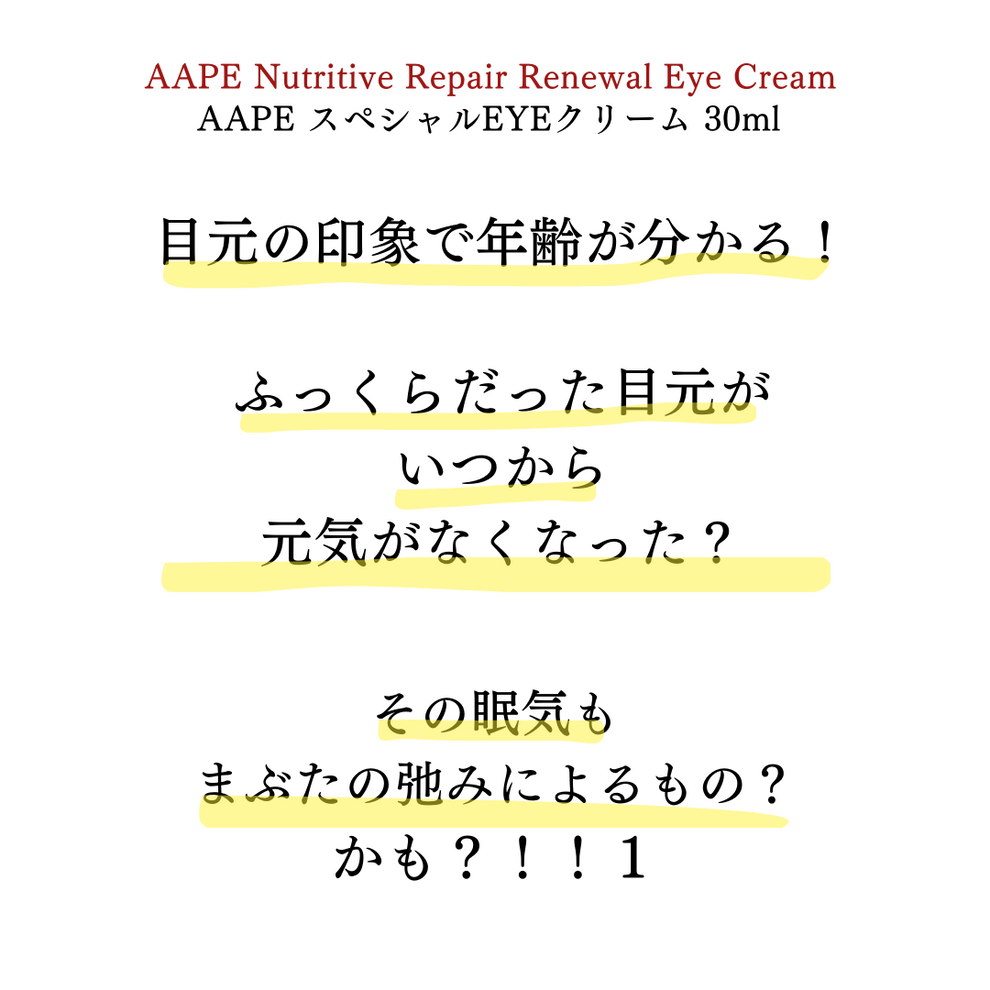 AAPE Nutritive Repair Renewal Eye Cream
AAPE スペシャルEYEクリーム 30ml

目元の印象で年齢が分かる！

ふっくらだった目元が
いつから
元気がなくなった？

その眠気も
まぶたの弛みによるもの？
かも？！！1